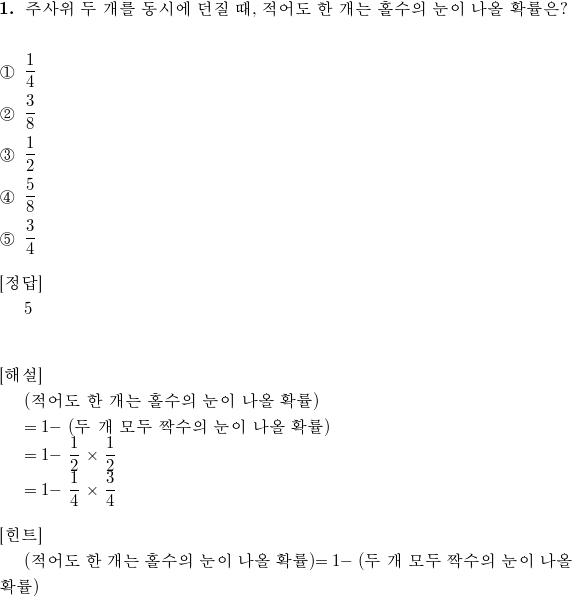 **1.** 주사위 두 개를 동시에 던질 때, 적어도 한 개는 홀수의 눈이 나올 확률은?

① $\frac{1}{4}$
② $\frac{3}{8}$
③ $\frac{1}{2}$
④ $\frac{5}{8}$
⑤ $\frac{3}{4}$

[정답]
5

[해설]
(적어도 한 개는 홀수의 눈이 나올 확률)
$= 1-$ (두 개 모두 짝수의 눈이 나올 확률)
$= 1- \frac{1}{2} \times \frac{1}{2}$
$= 1- \frac{1}{4} \times \frac{3}{4}$

[힌트]
(적어도 한 개는 홀수의 눈이 나올 확률)$= 1-$ (두 개 모두 짝수의 눈이 나올 확률)